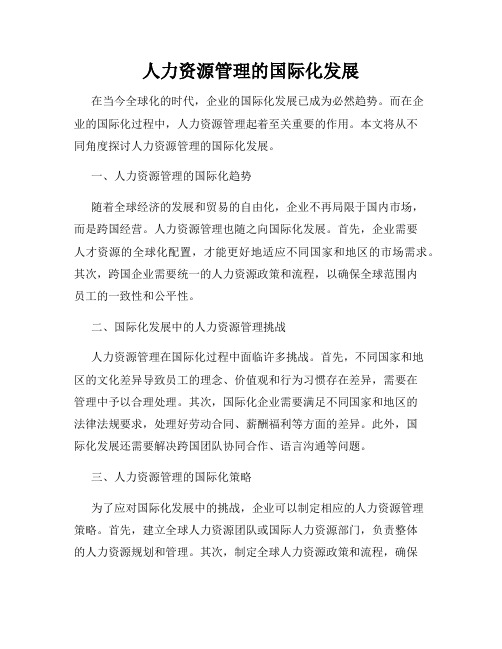 人力资源管理的国际化发展

在当今全球化的时代，企业的国际化发展已成为必然趋势。而在企业的国际化过程中，人力资源管理起着至关重要的作用。本文将从不同角度探讨人力资源管理的国际化发展。

一、人力资源管理的国际化趋势

随着全球经济的发展和贸易的自由化，企业不再局限于国内市场，而是跨国经营。人力资源管理也随之向国际化发展。首先，企业需要人才资源的全球化配置，才能更好地适应不同国家和地区的市场需求。其次，跨国企业需要统一的人力资源政策和流程，以确保全球范围内员工的一致性和公平性。

二、国际化发展中的人力资源管理挑战

人力资源管理在国际化过程中面临许多挑战。首先，不同国家和地区的文化差异导致员工的理念、价值观和行为习惯存在差异，需要在管理中予以合理处理。其次，国际化企业需要满足不同国家和地区的法律法规要求，处理好劳动合同、薪酬福利等方面的差异。此外，国际化发展还需要解决跨国团队协同合作、语言沟通等问题。

三、人力资源管理的国际化策略

为了应对国际化发展中的挑战，企业可以制定相应的人力资源管理策略。首先，建立全球人力资源团队或国际人力资源部门，负责整体的人力资源规划和管理。其次，制定全球人力资源政策和流程，确保